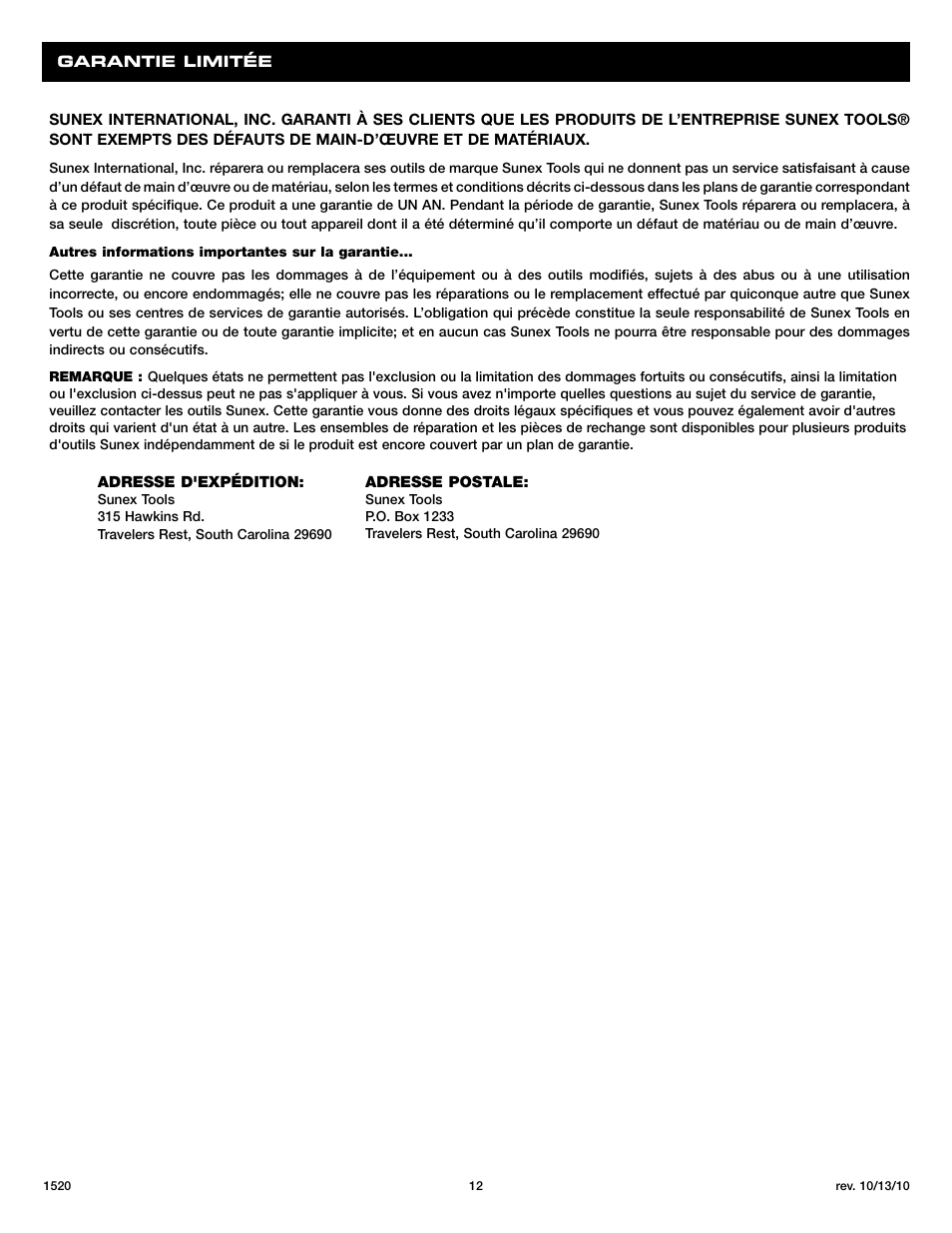 GARANTIE LIMITÉE

SUNEX INTERNATIONAL, INC. GARANTI À SES CLIENTS QUE LES PRODUITS DE L'ENTREPRISE SUNEX TOOLS® SONT EXEMPTS DES DÉFAUTS DE MAIN-D'ŒUVRE ET DE MATÉRIAUX.

Sunex International, Inc. réparera ou remplacera ses outils de marque Sunex Tools qui ne donnent pas un service satisfaisant à cause d'un défaut de main d'œuvre ou de matériau, selon les termes et conditions décrits ci-dessous dans les plans de garantie correspondant à ce produit spécifique. Ce produit a une garantie de UN AN. Pendant la période de garantie, Sunex Tools réparera ou remplacera, à sa seule discrétion, toute pièce ou tout appareil dont il a été déterminé qu'il comporte un défaut de matériau ou de main d'œuvre.

Autres informations importantes sur la garantie…

Cette garantie ne couvre pas les dommages à de l'équipement ou à des outils modifiés, sujets à des abus ou à une utilisation incorrecte, ou encore endommagés; elle ne couvre pas les réparations ou le remplacement effectué par quiconque autre que Sunex Tools ou ses centres de services de garantie autorisés. L'obligation qui précède constitue la seule responsabilité de Sunex Tools en vertu de cette garantie ou de toute garantie implicite; et en aucun cas Sunex Tools ne pourra être responsable pour des dommages indirects ou consécutifs.

REMARQUE : Quelques états ne permettent pas l'exclusion ou la limitation des dommages fortuits ou consécutifs, ainsi la limitation ou l'exclusion ci-dessus peut ne pas s'appliquer à vous. Si vous avez n'importe quelles questions au sujet du service de garantie, veuillez contacter les outils Sunex. Cette garantie vous donne des droits légaux spécifiques et vous pouvez également avoir d'autres droits qui varient d'un état à un autre. Les ensembles de réparation et les pièces de rechange sont disponibles pour plusieurs produits d'outils Sunex indépendamment de si le produit est encore couvert par un plan de garantie.

ADRESSE D'EXPÉDITION:
Sunex Tools
315 Hawkins Rd.
Travelers Rest, South Carolina 29690

ADRESSE POSTALE:
Sunex Tools
P.O. Box 1233
Travelers Rest, South Carolina 29690

1520
12
rev. 10/13/10